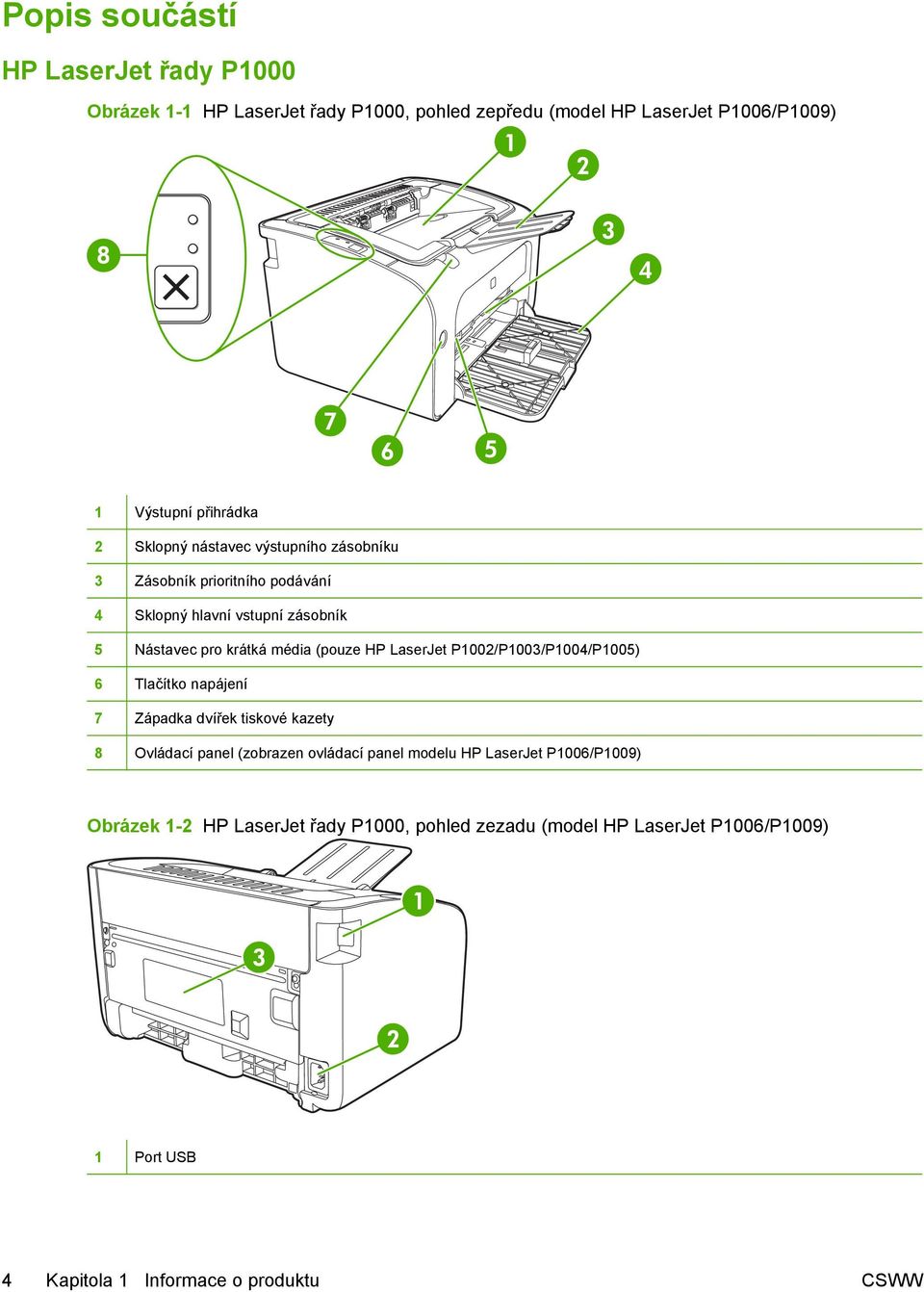 Popis součástí

HP LaserJet řady P1000

Obrázek 1-1 HP LaserJet řady P1000, pohled zepředu (model HP LaserJet P1006/P1009)

1

2

3

4

8

7

6

5

| 1 | Výstupní přihrádka |
|---|---|
| 2 | Sklopný nástavec výstupního zásobníku |
| 3 | Zásobník prioritního podávání |
| 4 | Sklopný hlavní vstupní zásobník |
| 5 | Nástavec pro krátká média (pouze HP LaserJet P1002/P1003/P1004/P1005) |
| 6 | Tlačítko napájení |
| 7 | Západka dvířek tiskové kazety |
| 8 | Ovládací panel (zobrazen ovládací panel modelu HP LaserJet P1006/P1009) |

Obrázek 1-2 HP LaserJet řady P1000, pohled zezadu (model HP LaserJet P1006/P1009)

1

3

2

| 1 | Port USB |
|---|---|

4 Kapitola 1 Informace o produktu CSWW